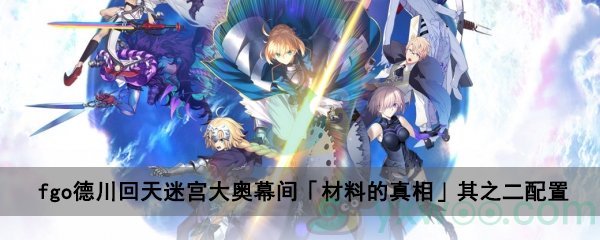 fgo德川回天迷宫大奥幕间「材料的真相」其之二配置